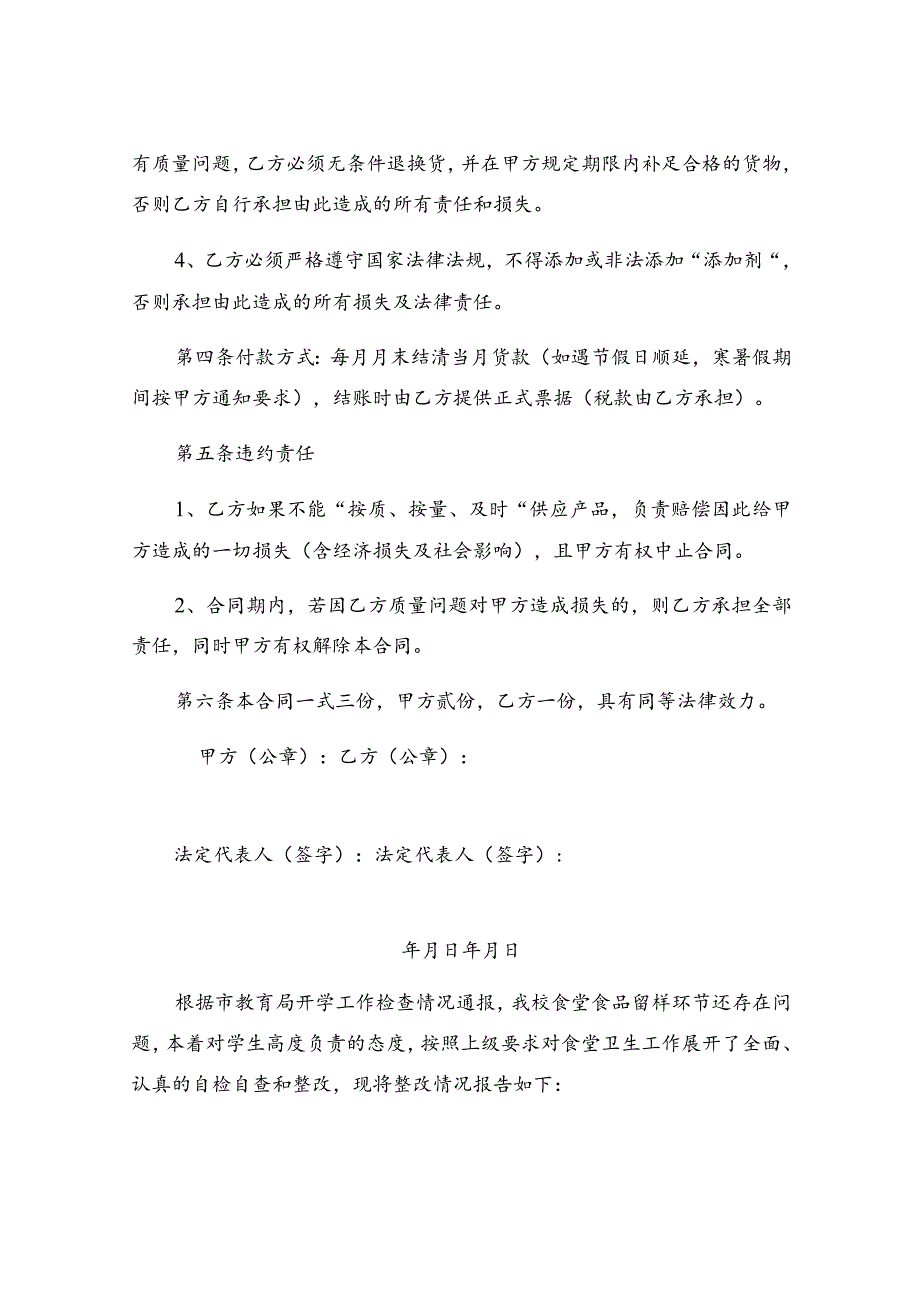 有质量问题，乙方必须无条件退换货，并在甲方规定期限内补足合格的货物，否则乙方自行承担由此造成的所有责任和损失。

4、乙方必须严格遵守国家法律法规，不得添加或非法添加“添加剂“，否则承担由此造成的所有损失及法律责任。

第四条付款方式：每月月末结清当月货款（如遇节假日顺延，寒暑假期间按甲方通知要求），结账时由乙方提供正式票据（税款由乙方承担）。

第五条违约责任

1、乙方如果不能“按质、按量、及时“供应产品，负责赔偿因此给甲方造成的一切损失（含经济损失及社会影响），且甲方有权中止合同。

2、合同期内，若因乙方质量问题对甲方造成损失的，则乙方承担全部责任，同时甲方有权解除本合同。

第六条本合同一式三份，甲方贰份，乙方一份，具有同等法律效力。

甲方（公章）：乙方（公章）：

法定代表人（签字）：法定代表人（签字）：

年月日年月日

根据市教育局开学工作检查情况通报，我校食堂食品留样环节还存在问题，本着对学生高度负责的态度，按照上级要求对食堂卫生工作展开了全面、认真的自检自查和整改，现将整改情况报告如下：